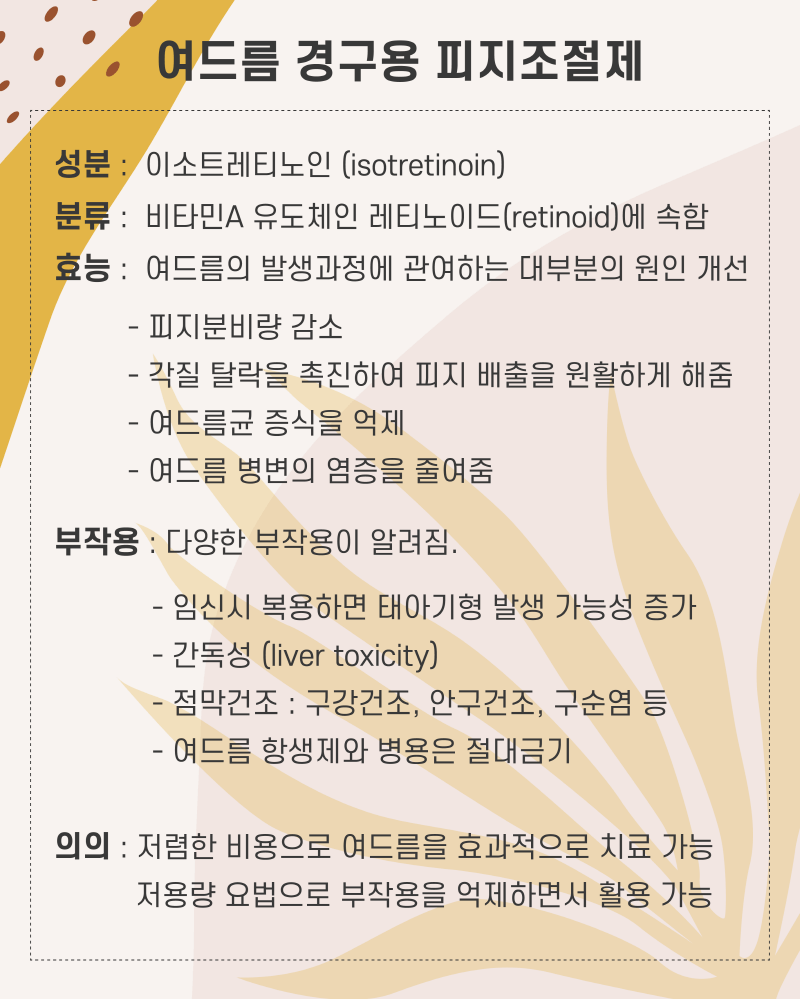 여드름 경구용 피지조절제

성분 : 이소트레티노인 (isotretinoin)

분류 : 비타민A 유도체인 레티노이드(retinoid)에 속함

효능 : 여드름의 발생과정에 관여하는 대부분의 원인 개선

- 피지분비량 감소
- 각질 탈락을 촉진하여 피지 배출을 원활하게 해줌
- 여드름균 증식을 억제
- 여드름 병변의 염증을 줄여줌

부작용 : 다양한 부작용이 알려짐.

- 임신시 복용하면 태아기형 발생 가능성 증가
- 간독성 (liver toxicity)
- 점막건조 : 구강건조, 안구건조, 구순염 등
- 여드름 항생제와 병용은 절대금기

의의 : 저렴한 비용으로 여드름을 효과적으로 치료 가능
저용량 요법으로 부작용을 억제하면서 활용 가능